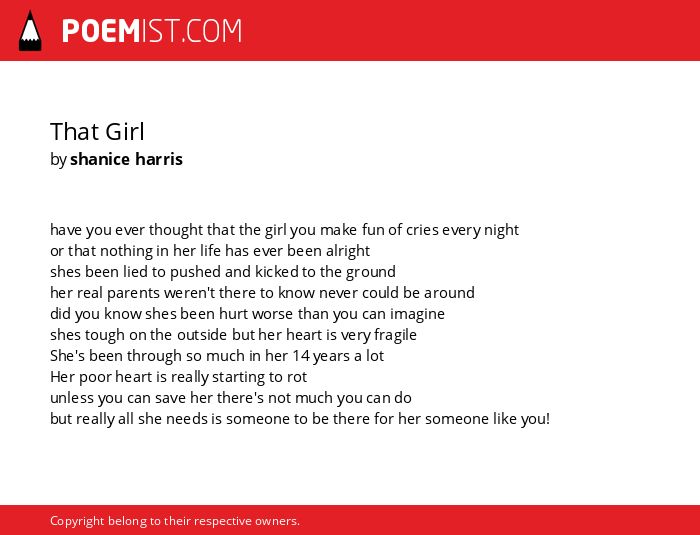 POEMIST.COM

That Girl
by shanice harris

have you ever thought that the girl you make fun of cries every night
or that nothing in her life has ever been alright
shes been lied to pushed and kicked to the ground
her real parents weren't there to know never could be around
did you know shes been hurt worse than you can imagine
shes tough on the outside but her heart is very fragile
She's been through so much in her 14 years a lot
Her poor heart is really starting to rot
unless you can save her there's not much you can do
but really all she needs is someone to be there for her someone like you!

Copyright belong to their respective owners.